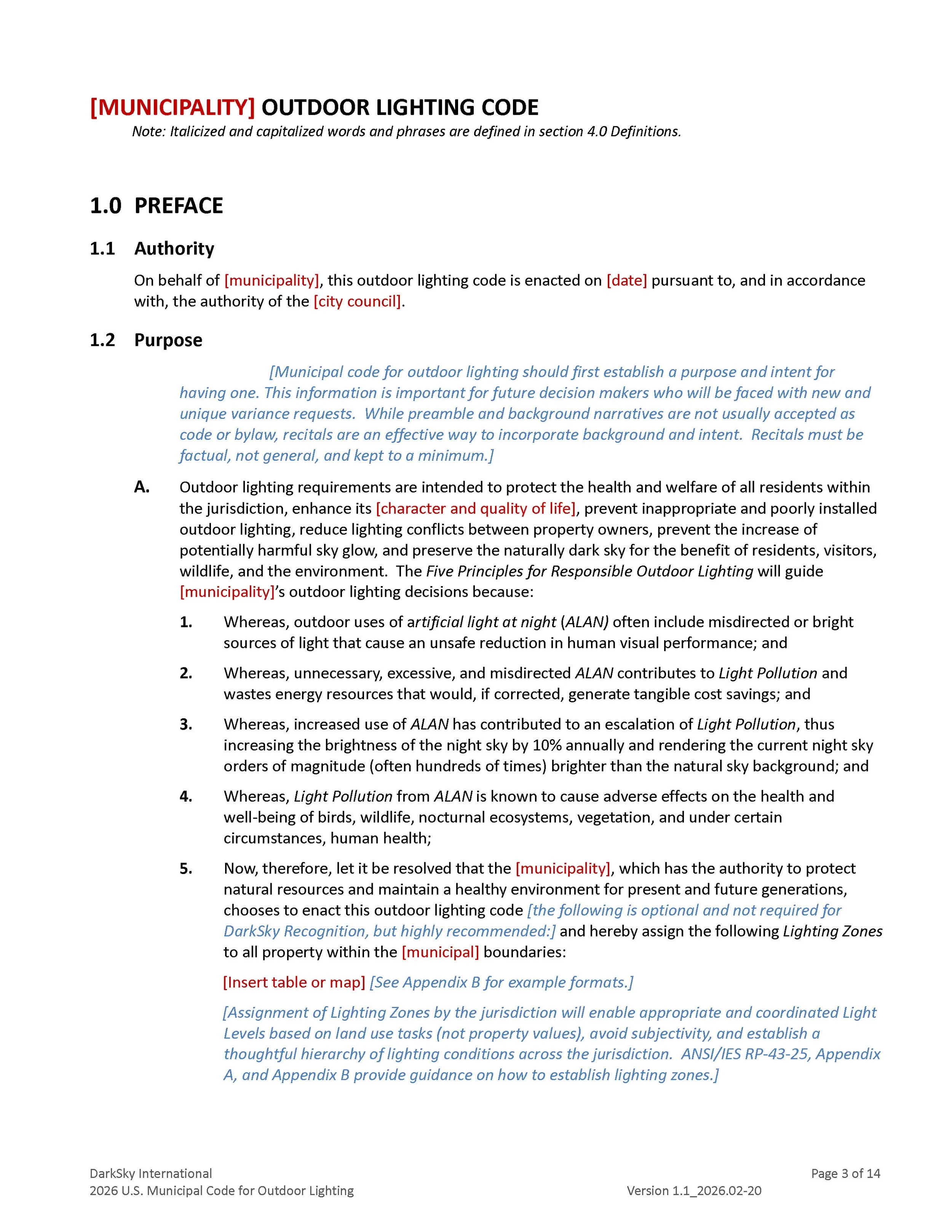 [MUNICIPALITY] OUTDOOR LIGHTING CODE

Note: Italicized and capitalized words and phrases are defined in section 4.0 Definitions.

1.0 PREFACE

1.1 Authority

On behalf of [municipality], this outdoor lighting code is enacted on [date] pursuant to, and in accordance with, the authority of the [city council].

1.2 Purpose

[Municipal code for outdoor lighting should first establish a purpose and intent for having one. This information is important for future decision makers who will be faced with new and unique variance requests. While preamble and background narratives are not usually accepted as code or bylaw, recitals are an effective way to incorporate background and intent. Recitals must be factual, not general, and kept to a minimum.]

A. Outdoor lighting requirements are intended to protect the health and welfare of all residents within the jurisdiction, enhance its [character and quality of life], prevent inappropriate and poorly installed outdoor lighting, reduce lighting conflicts between property owners, prevent the increase of potentially harmful sky glow, and preserve the naturally dark sky for the benefit of residents, visitors, wildlife, and the environment. The Five Principles for Responsible Outdoor Lighting will guide [municipality]'s outdoor lighting decisions because:

1. Whereas, outdoor uses of artificial light at night (ALAN) often include misdirected or bright sources of light that cause an unsafe reduction in human visual performance; and

2. Whereas, unnecessary, excessive, and misdirected ALAN contributes to Light Pollution and wastes energy resources that would, if corrected, generate tangible cost savings; and

3. Whereas, increased use of ALAN has contributed to an escalation of Light Pollution, thus increasing the brightness of the night sky by 10% annually and rendering the current night sky orders of magnitude (often hundreds of times) brighter than the natural sky background; and

4. Whereas, Light Pollution from ALAN is known to cause adverse effects on the health and well-being of birds, wildlife, nocturnal ecosystems, vegetation, and under certain circumstances, human health;

5. Now, therefore, let it be resolved that the [municipality], which has the authority to protect natural resources and maintain a healthy environment for present and future generations, chooses to enact this outdoor lighting code [the following is optional and not required for DarkSky Recognition, but highly recommended:] and hereby assign the following Lighting Zones to all property within the [municipal] boundaries:

[Insert table or map] [See Appendix B for example formats.]

[Assignment of Lighting Zones by the jurisdiction will enable appropriate and coordinated Light Levels based on land use tasks (not property values), avoid subjectivity, and establish a thoughtful hierarchy of lighting conditions across the jurisdiction. ANSI/IES RP-43-25, Appendix A, and Appendix B provide guidance on how to establish lighting zones.]

DarkSky International
2026 U.S. Municipal Code for Outdoor Lighting

Page 3 of 14
Version 1.1_2026.02-20